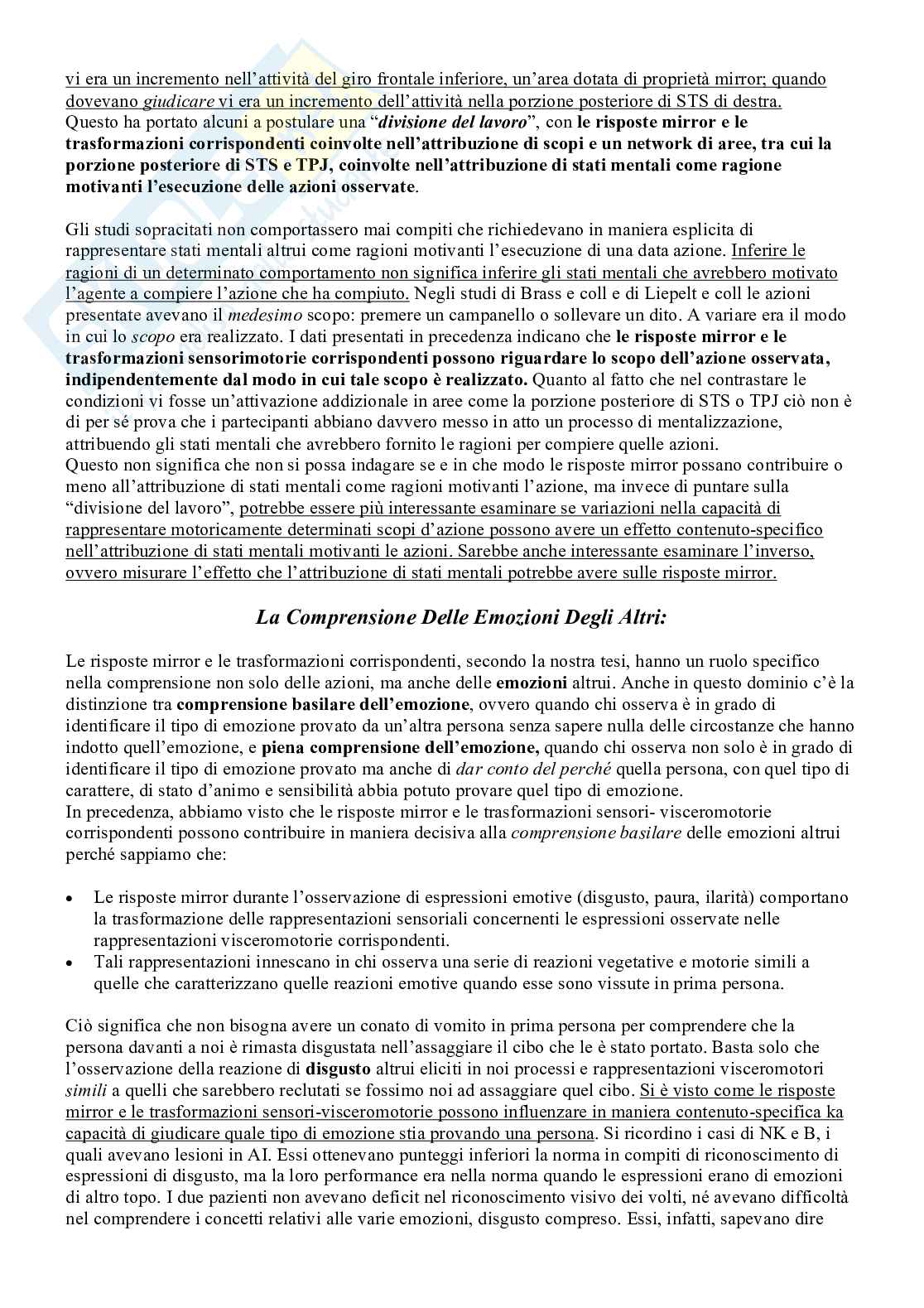 vi era un incremento nell'attività del giro frontale inferiore, un'area dotata di proprietà mirror; quando dovevano giudicare vi era un incremento dell'attività nella porzione posteriore di STS di destra. Questo ha portato alcuni a postulare una "divisione del lavoro", con le risposte mirror e le trasformazioni corrispondenti coinvolte nell'attribuzione di scopi e un network di aree, tra cui la porzione posteriore di STS e TPJ, coinvolte nell'attribuzione di stati mentali come ragione motivanti l'esecuzione delle azioni osservate.

Gli studi sopracitati non comportassero mai compiti che richiedevano in maniera esplicita di rappresentare stati mentali altrui come ragioni motivanti l'esecuzione di una data azione. Inferire le ragioni di un determinato comportamento non significa inferire gli stati mentali che avrebbero motivato l'agente a compiere l'azione che ha compiuto. Negli studi di Brass e coll e di Liepelt e coll le azioni presentate avevano il medesimo scopo: premere un campanello o sollevare un dito. A variare era il modo in cui lo scopo era realizzato. I dati presentati in precedenza indicano che le risposte mirror e le trasformazioni sensorimotorie corrispondenti possono riguardare lo scopo dell'azione osservata, indipendentemente dal modo in cui tale scopo è realizzato. Quanto al fatto che nel contrastare le condizioni vi fosse un'attivazione addizionale in aree come la porzione posteriore di STS o TPJ ciò non è di per sé prova che i partecipanti abbiano davvero messo in atto un processo di mentalizzazione, attribuendo gli stati mentali che avrebbero fornito le ragioni per compiere quelle azioni.
Questo non significa che non si possa indagare se e in che modo le risposte mirror possano contribuire o meno all'attribuzione di stati mentali come ragioni motivanti l'azione, ma invece di puntare sulla "divisione del lavoro", potrebbe essere più interessante esaminare se variazioni nella capacità di rappresentare motoricamente determinati scopi d'azione possono avere un effetto contenuto-specifico nell'attribuzione di stati mentali motivanti le azioni. Sarebbe anche interessante esaminare l'inverso, ovvero misurare l'effetto che l'attribuzione di stati mentali potrebbe avere sulle risposte mirror.

La Comprensione Delle Emozioni Degli Altri:

Le risposte mirror e le trasformazioni corrispondenti, secondo la nostra tesi, hanno un ruolo specifico nella comprensione non solo delle azioni, ma anche delle emozioni altrui. Anche in questo dominio c'è la distinzione tra comprensione basilare dell'emozione, ovvero quando chi osserva è in grado di identificare il tipo di emozione provato da un'altra persona senza sapere nulla delle circostanze che hanno indotto quell'emozione, e piena comprensione dell'emozione, quando chi osserva non solo è in grado di identificare il tipo di emozione provato ma anche di dar conto del perché quella persona, con quel tipo di carattere, di stato d'animo e sensibilità abbia potuto provare quel tipo di emozione.
In precedenza, abbiamo visto che le risposte mirror e le trasformazioni sensori- visceromotorie corrispondenti possono contribuire in maniera decisiva alla comprensione basilare delle emozioni altrui perché sappiamo che:

• Le risposte mirror durante l'osservazione di espressioni emotive (disgusto, paura, ilarità) comportano la trasformazione delle rappresentazioni sensoriali concernenti le espressioni osservate nelle rappresentazioni visceromotorie corrispondenti.
• Tali rappresentazioni innescano in chi osserva una serie di reazioni vegetative e motorie simili a quelle che caratterizzano quelle reazioni emotive quando esse sono vissute in prima persona.

Ciò significa che non bisogna avere un conato di vomito in prima persona per comprendere che la persona davanti a noi è rimasta disgustata nell'assaggiare il cibo che le è stato portato. Basta solo che l'osservazione della reazione di disgusto altrui eliciti in noi processi e rappresentazioni visceromotori simili a quelli che sarebbero reclutati se fossimo noi ad assaggiare quel cibo. Si è visto come le risposte mirror e le trasformazioni sensori-visceromotorie possono influenzare in maniera contenuto-specifica ka capacità di giudicare quale tipo di emozione stia provando una persona. Si ricordino i casi di NK e B, i quali avevano lesioni in AI. Essi ottenevano punteggi inferiori la norma in compiti di riconoscimento di espressioni di disgusto, ma la loro performance era nella norma quando le espressioni erano di emozioni di altro topo. I due pazienti non avevano deficit nel riconoscimento visivo dei volti, né avevano difficoltà nel comprendere i concetti relativi alle varie emozioni, disgusto compreso. Essi, infatti, sapevano dire